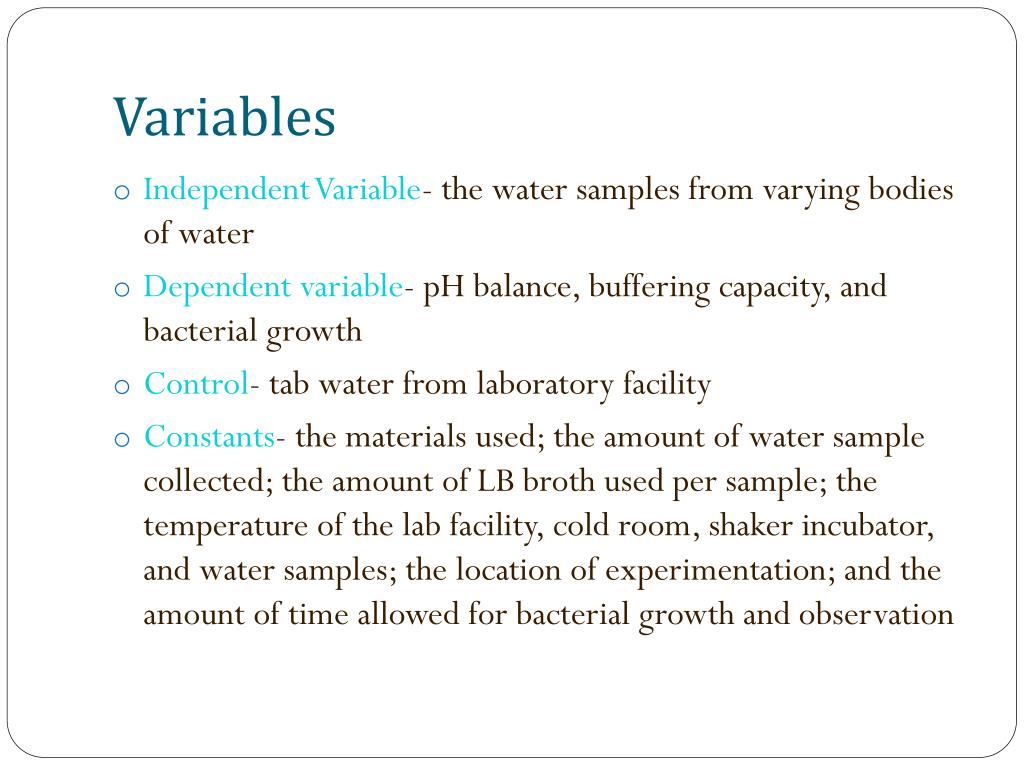 Variables

o Independent Variable- the water samples from varying bodies of water

o Dependent variable- pH balance, buffering capacity, and bacterial growth

o Control- tab water from laboratory facility

o Constants- the materials used; the amount of water sample collected; the amount of LB broth used per sample; the temperature of the lab facility, cold room, shaker incubator, and water samples; the location of experimentation; and the amount of time allowed for bacterial growth and observation